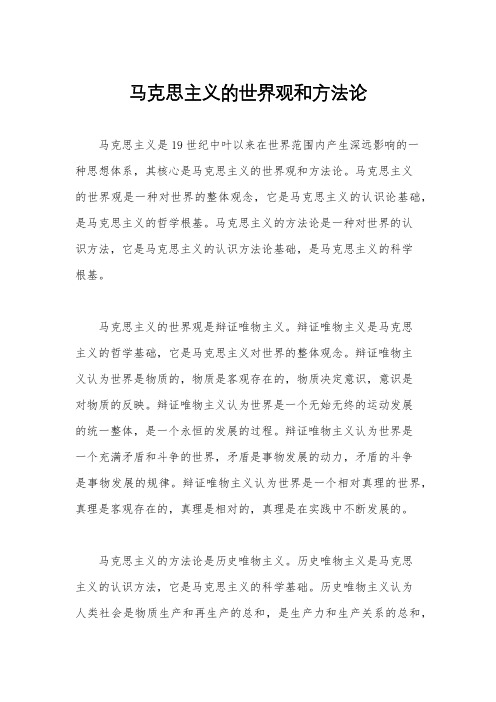 马克思主义的世界观和方法论

马克思主义是19世纪中叶以来在世界范围内产生深远影响的一种思想体系，其核心是马克思主义的世界观和方法论。马克思主义的世界观是一种对世界的整体观念，它是马克思主义的认识论基础，是马克思主义的哲学根基。马克思主义的方法论是一种对世界的认识方法，它是马克思主义的认识方法论基础，是马克思主义的科学根基。

马克思主义的世界观是辩证唯物主义。辩证唯物主义是马克思主义的哲学基础，它是马克思主义对世界的整体观念。辩证唯物主义认为世界是物质的，物质是客观存在的，物质决定意识，意识是对物质的反映。辩证唯物主义认为世界是一个无始无终的运动发展的统一整体，是一个永恒的发展的过程。辩证唯物主义认为世界是一个充满矛盾和斗争的世界，矛盾是事物发展的动力，矛盾的斗争是事物发展的规律。辩证唯物主义认为世界是一个相对真理的世界，真理是客观存在的，真理是相对的，真理是在实践中不断发展的。

马克思主义的方法论是历史唯物主义。历史唯物主义是马克思主义的认识方法，它是马克思主义的科学基础。历史唯物主义认为人类社会是物质生产和再生产的总和，是生产力和生产关系的总和，